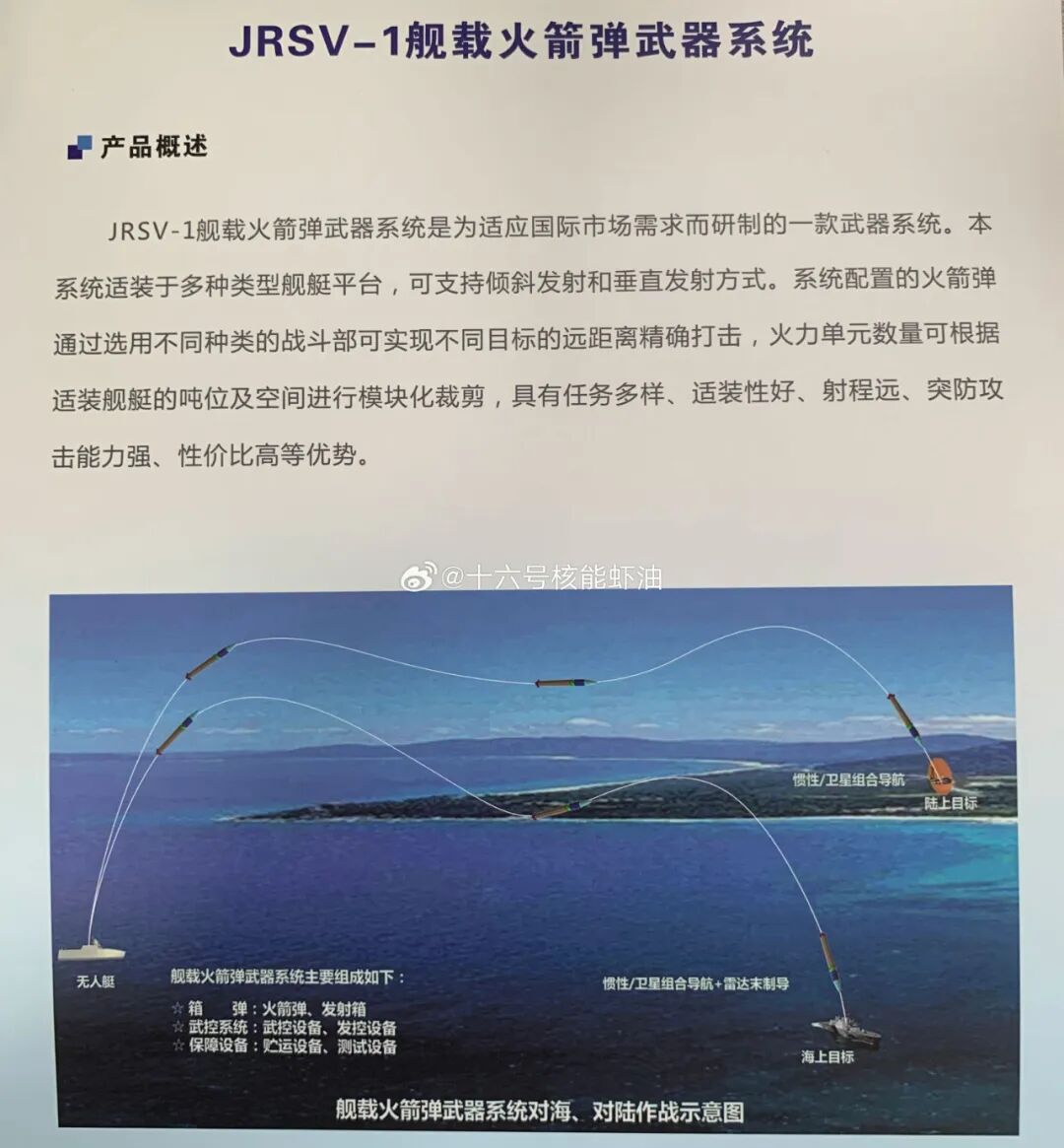 JRSV-1舰载火箭弹武器系统

产品概述

JRSV-1舰载火箭弹武器系统是为适应国际市场需求而研制的一款武器系统。本系统适装于多种类型舰艇平台，可支持倾斜发射和垂直发射方式。系统配置的火箭弹通过选用不同种类的战斗部可实现不同目标的远距离精确打击，火力单元数量可根据适装舰艇的吨位及空间进行模块化裁剪，具有任务多样、适装性好、射程远、突防攻击能力强、性价比高等优势。

@十六号核能虾油

惯性/卫星组合导航
陆上目标

无人艇

舰载火箭弹武器系统主要组成如下：
☆ 箱　　弹：火箭弹、发射箱
☆ 武控系统：武控设备、发控设备
☆ 保障设备：贮运设备、测试设备

惯性/卫星组合导航+雷达末制导

海上目标

舰载火箭弹武器系统对海、对陆作战示意图